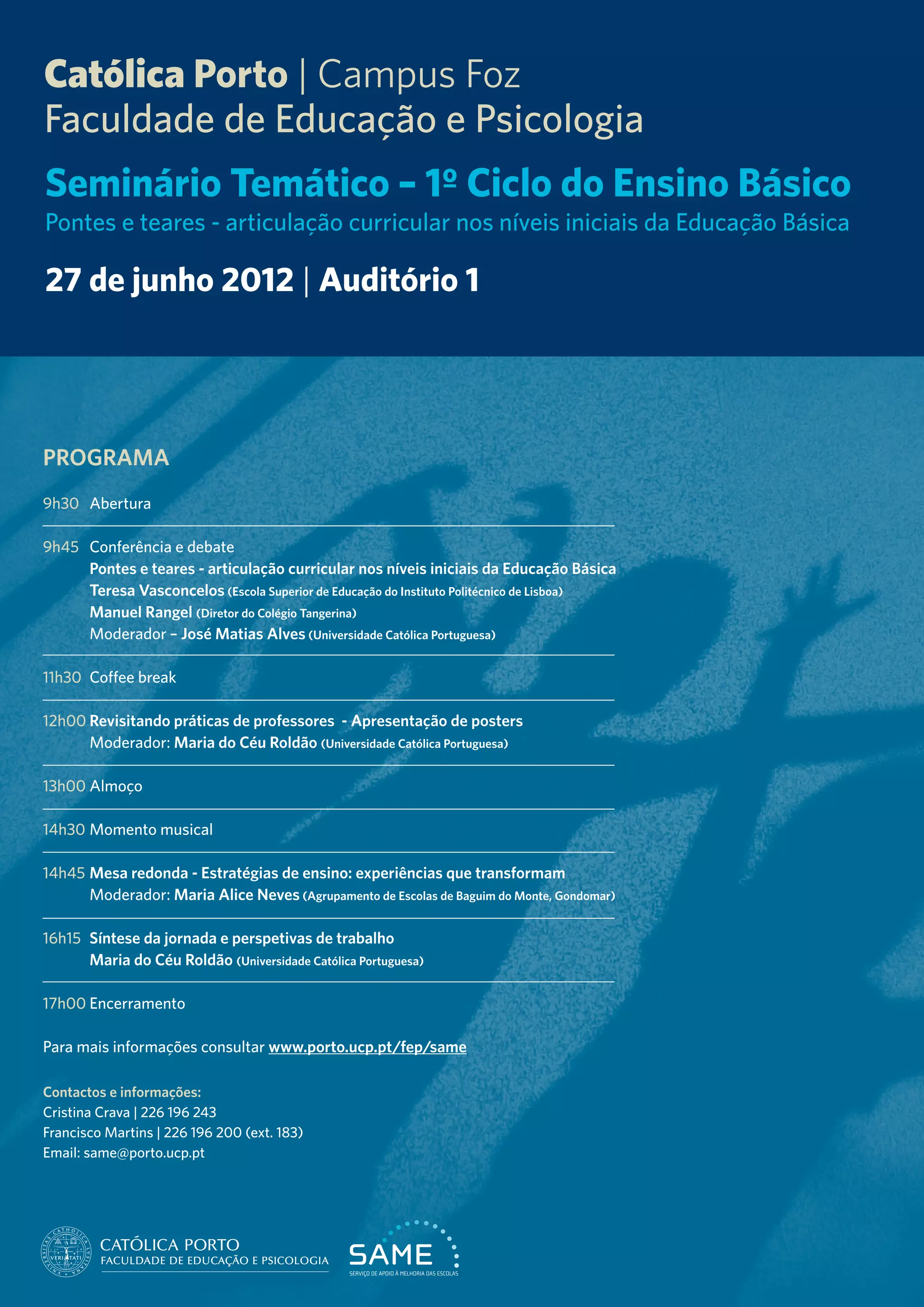 Católica Porto | Campus Foz
Faculdade de Educação e Psicologia

Seminário Temático – 1º Ciclo do Ensino Básico
Pontes e teares - articulação curricular nos níveis iniciais da Educação Básica

27 de junho 2012 | Auditório 1

PROGRAMA

9h30 Abertura

9h45 Conferência e debate
Pontes e teares - articulação curricular nos níveis iniciais da Educação Básica
Teresa Vasconcelos (Escola Superior de Educação do Instituto Politécnico de Lisboa)
Manuel Rangel (Diretor do Colégio Tangerina)
Moderador – José Matias Alves (Universidade Católica Portuguesa)

11h30 Coffee break

12h00 Revisitando práticas de professores - Apresentação de posters
Moderador: Maria do Céu Roldão (Universidade Católica Portuguesa)

13h00 Almoço

14h30 Momento musical

14h45 Mesa redonda - Estratégias de ensino: experiências que transformam
Moderador: Maria Alice Neves (Agrupamento de Escolas de Baguim do Monte, Gondomar)

16h15 Síntese da jornada e perspetivas de trabalho
Maria do Céu Roldão (Universidade Católica Portuguesa)

17h00 Encerramento

Para mais informações consultar www.porto.ucp.pt/fep/same

Contactos e informações:
Cristina Crava | 226 196 243
Francisco Martins | 226 196 200 (ext. 183)
Email: same@porto.ucp.pt

UNIVERSITAS CATHOLICA LUSITANA VERITATI
CATÓLICA PORTO
FACULDADE DE EDUCAÇÃO E PSICOLOGIA

SAME
SERVIÇO DE APOIO À MELHORIA DAS ESCOLAS